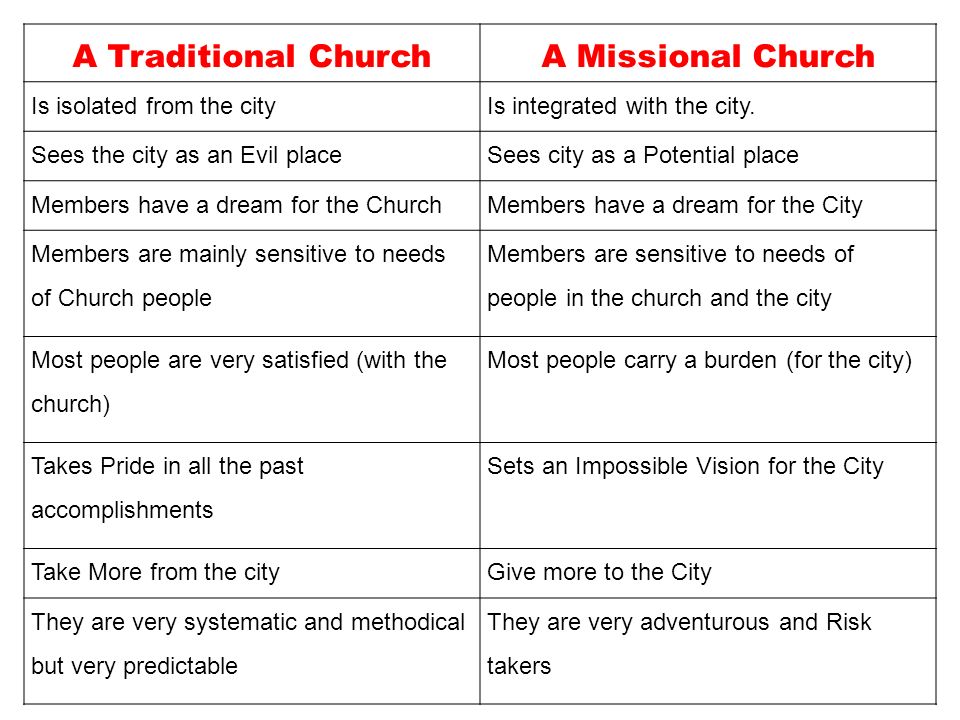 | A Traditional Church | A Missional Church |
|---|---|
| Is isolated from the city | Is integrated with the city. |
| Sees the city as an Evil place | Sees city as a Potential place |
| Members have a dream for the Church | Members have a dream for the City |
| Members are mainly sensitive to needs of Church people | Members are sensitive to needs of people in the church and the city |
| Most people are very satisfied (with the church) | Most people carry a burden (for the city) |
| Takes Pride in all the past accomplishments | Sets an Impossible Vision for the City |
| Take More from the city | Give more to the City |
| They are very systematic and methodical but very predictable | They are very adventurous and Risk takers |